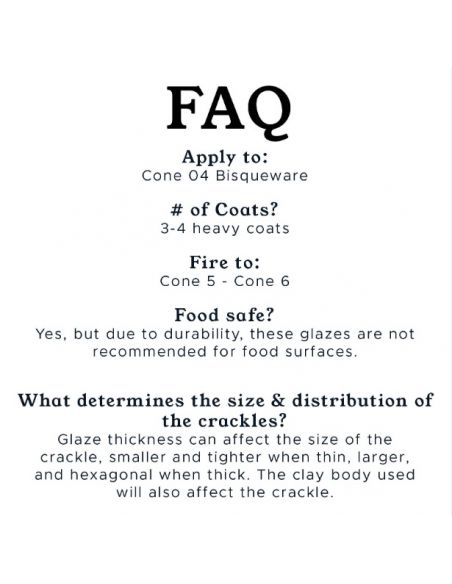 FAQ

Apply to:
Cone 04 Bisqueware

# of Coats?
3-4 heavy coats

Fire to:
Cone 5 - Cone 6

Food safe?
Yes, but due to durability, these glazes are not recommended for food surfaces.

What determines the size & distribution of the crackles?
Glaze thickness can affect the size of the crackle, smaller and tighter when thin, larger, and hexagonal when thick. The clay body used will also affect the crackle.